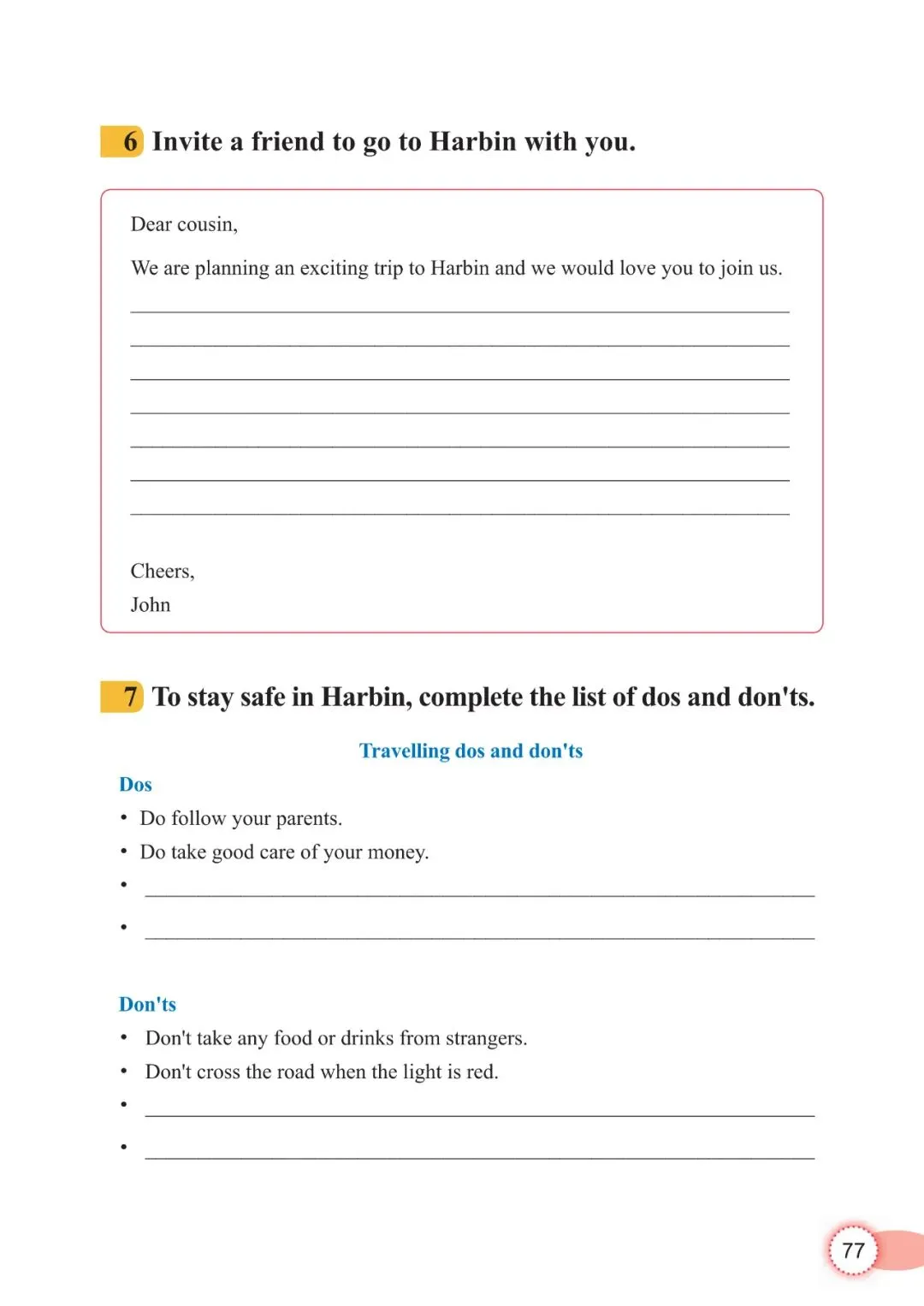 6 Invite a friend to go to Harbin with you.

Dear cousin,

We are planning an exciting trip to Harbin and we would love you to join us.

Cheers,
John

7 To stay safe in Harbin, complete the list of dos and don'ts.

Travelling dos and don'ts

Dos
• Do follow your parents.
• Do take good care of your money.
•
•

Don'ts
• Don't take any food or drinks from strangers.
• Don't cross the road when the light is red.
•
•

77